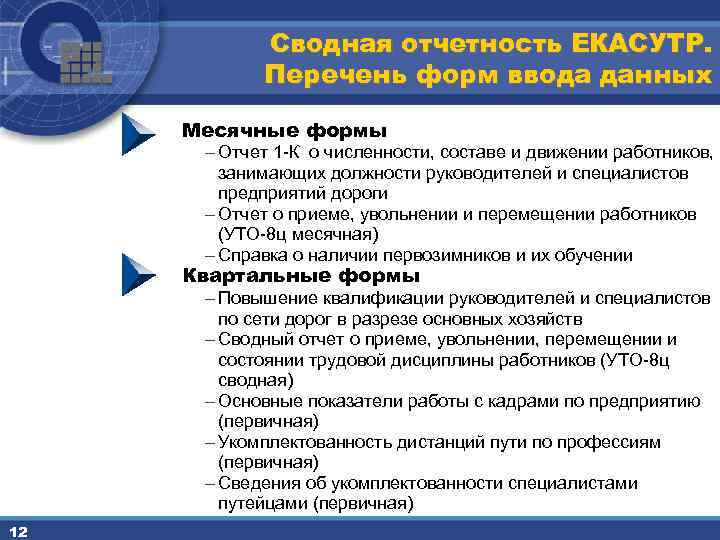 Сводная отчетность ЕКАСУТР. Перечень форм ввода данных

Месячные формы
– Отчет 1-К о численности, составе и движении работников, занимающих должности руководителей и специалистов предприятий дороги
– Отчет о приеме, увольнении и перемещении работников (УТО-8ц месячная)
– Справка о наличии первозимников и их обучении

Квартальные формы
– Повышение квалификации руководителей и специалистов по сети дорог в разрезе основных хозяйств
– Сводный отчет о приеме, увольнении, перемещении и состоянии трудовой дисциплины работников (УТО-8ц сводная)
– Основные показатели работы с кадрами по предприятию (первичная)
– Укомплектованность дистанций пути по профессиям (первичная)
– Сведения об укомплектованности специалистами путейцами (первичная)

12